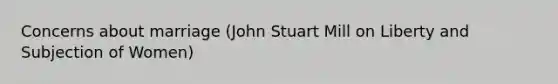 Concerns about marriage (John Stuart Mill on Liberty and Subjection of Women)